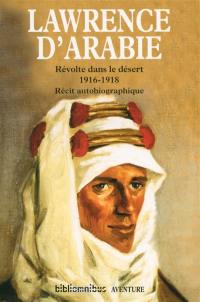 LAWRENCE D'ARABIE

Révolte dans le désert
1916-1918
Récit autobiographique

bibliomnibus AVENTURE